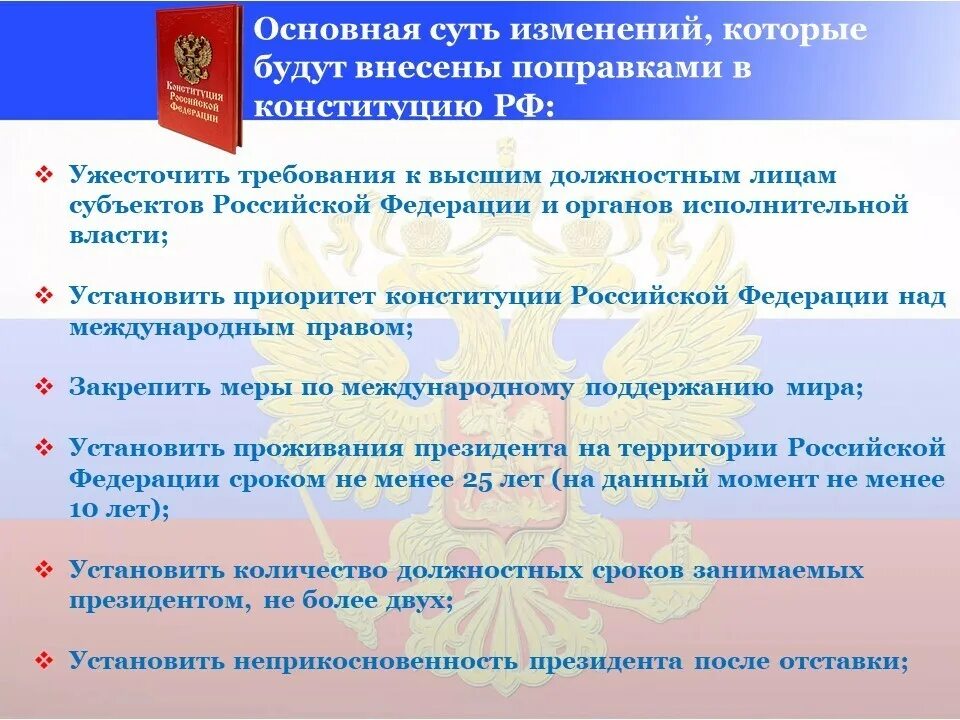 Конституция Российской Федерации

Основная суть изменений, которые будут внесены поправками в конституцию РФ:

❖ Ужесточить требования к высшим должностным лицам субъектов Российской Федерации и органов исполнительной власти;

❖ Установить приоритет конституции Российской Федерации над международным правом;

❖ Закрепить меры по международному поддержанию мира;

❖ Установить проживания президента на территории Российской Федерации сроком не менее 25 лет (на данный момент не менее 10 лет);

❖ Установить количество должностных сроков занимаемых президентом, не более двух;

❖ Установить неприкосновенность президента после отставки;